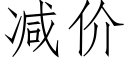 减价